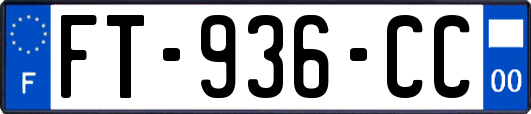 F

FT-936-CC

00